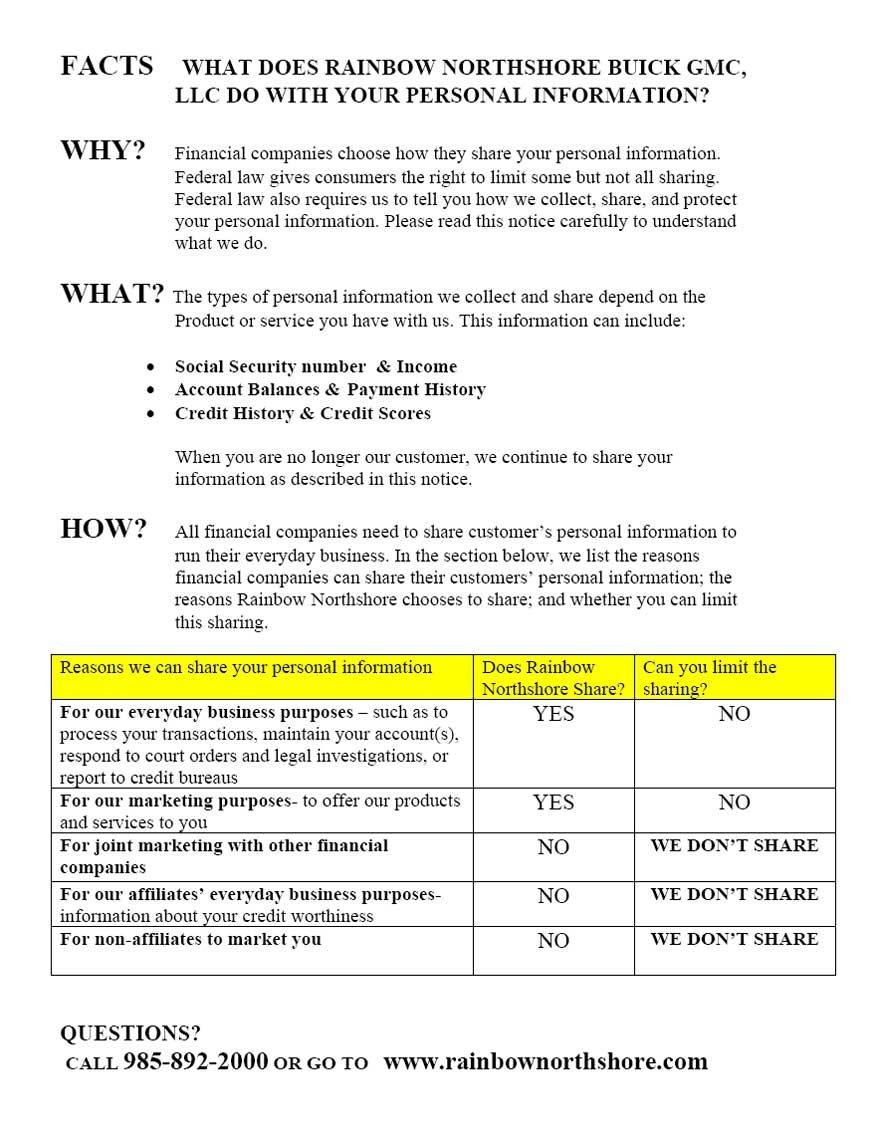 FACTS WHAT DOES RAINBOW NORTHSHORE BUICK GMC, LLC DO WITH YOUR PERSONAL INFORMATION?

WHY? Financial companies choose how they share your personal information. Federal law gives consumers the right to limit some but not all sharing. Federal law also requires us to tell you how we collect, share, and protect your personal information. Please read this notice carefully to understand what we do.

WHAT? The types of personal information we collect and share depend on the Product or service you have with us. This information can include:

• Social Security number & Income
• Account Balances & Payment History
• Credit History & Credit Scores

When you are no longer our customer, we continue to share your information as described in this notice.

HOW? All financial companies need to share customer's personal information to run their everyday business. In the section below, we list the reasons financial companies can share their customers' personal information; the reasons Rainbow Northshore chooses to share; and whether you can limit this sharing.

| Reasons we can share your personal information | Does Rainbow Northshore Share? | Can you limit the sharing? |
|---|---|---|
| For our everyday business purposes – such as to process your transactions, maintain your account(s), respond to court orders and legal investigations, or report to credit bureaus | YES | NO |
| For our marketing purposes- to offer our products and services to you | YES | NO |
| For joint marketing with other financial companies | NO | WE DON'T SHARE |
| For our affiliates' everyday business purposes- information about your credit worthiness | NO | WE DON'T SHARE |
| For non-affiliates to market you | NO | WE DON'T SHARE |

QUESTIONS?
CALL 985-892-2000 OR GO TO www.rainbownorthshore.com